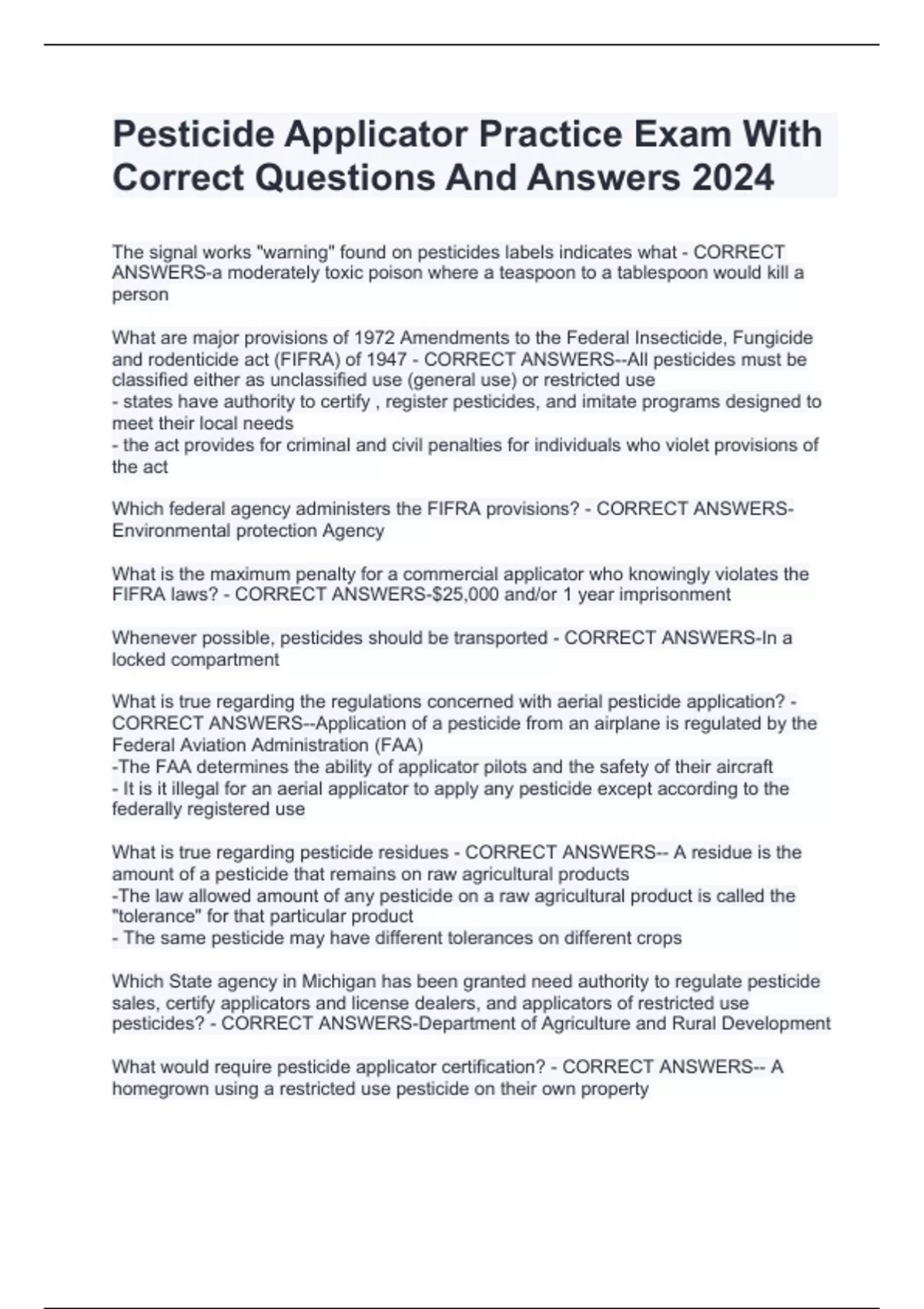 Pesticide Applicator Practice Exam With Correct Questions And Answers 2024

The signal works "warning" found on pesticides labels indicates what - CORRECT ANSWERS-a moderately toxic poison where a teaspoon to a tablespoon would kill a person

What are major provisions of 1972 Amendments to the Federal Insecticide, Fungicide and rodenticide act (FIFRA) of 1947 - CORRECT ANSWERS--All pesticides must be classified either as unclassified use (general use) or restricted use
- states have authority to certify , register pesticides, and imitate programs designed to meet their local needs
- the act provides for criminal and civil penalties for individuals who violet provisions of the act

Which federal agency administers the FIFRA provisions? - CORRECT ANSWERS-Environmental protection Agency

What is the maximum penalty for a commercial applicator who knowingly violates the FIFRA laws? - CORRECT ANSWERS-$25,000 and/or 1 year imprisonment

Whenever possible, pesticides should be transported - CORRECT ANSWERS-In a locked compartment

What is true regarding the regulations concerned with aerial pesticide application? - CORRECT ANSWERS--Application of a pesticide from an airplane is regulated by the Federal Aviation Administration (FAA)
-The FAA determines the ability of applicator pilots and the safety of their aircraft
- It is it illegal for an aerial applicator to apply any pesticide except according to the federally registered use

What is true regarding pesticide residues - CORRECT ANSWERS-- A residue is the amount of a pesticide that remains on raw agricultural products
-The law allowed amount of any pesticide on a raw agricultural product is called the "tolerance" for that particular product
- The same pesticide may have different tolerances on different crops

Which State agency in Michigan has been granted need authority to regulate pesticide sales, certify applicators and license dealers, and applicators of restricted use pesticides? - CORRECT ANSWERS-Department of Agriculture and Rural Development

What would require pesticide applicator certification? - CORRECT ANSWERS-- A homegrown using a restricted use pesticide on their own property